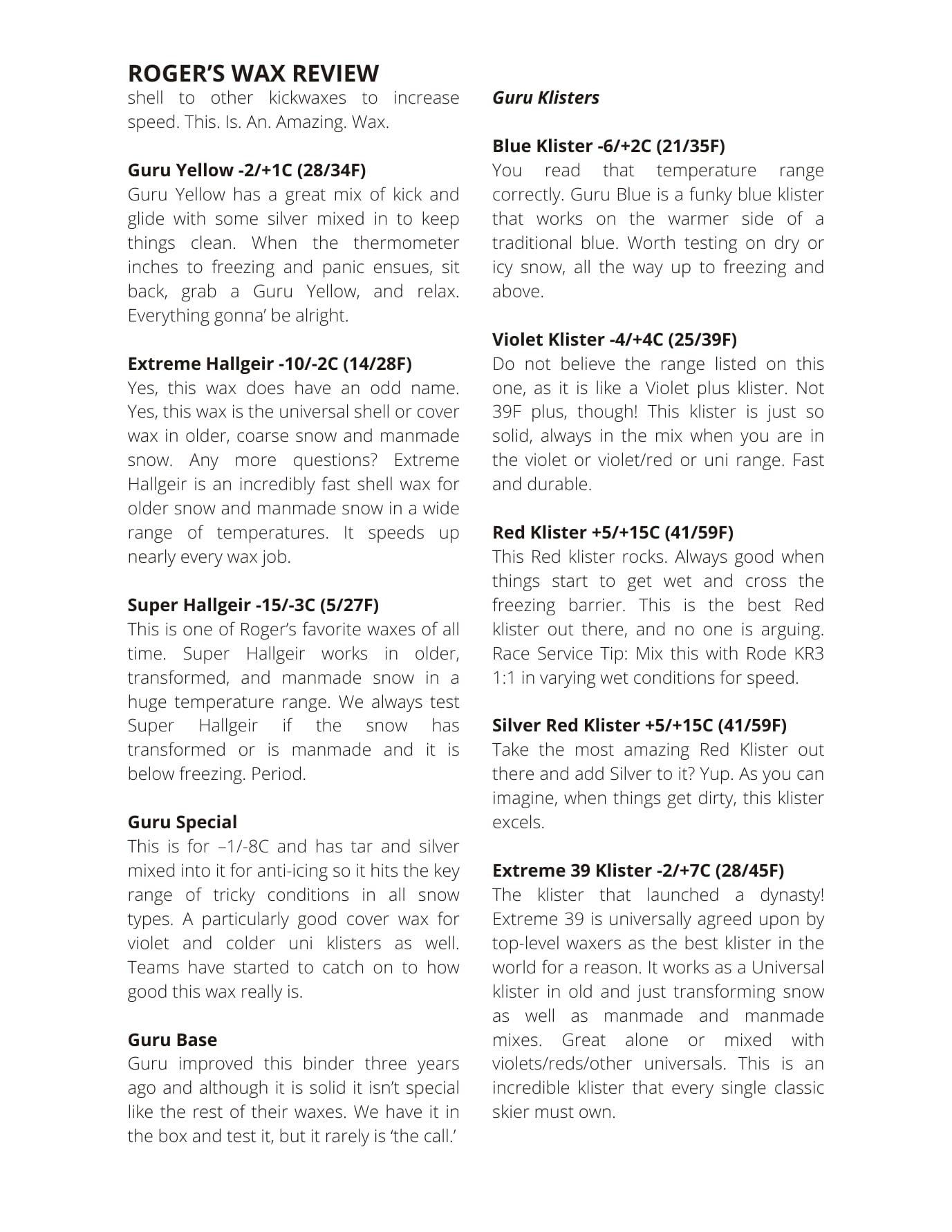 ROGER'S WAX REVIEW

shell to other kickwaxes to increase speed. This. Is. An. Amazing. Wax.

Guru Yellow -2/+1C (28/34F)
Guru Yellow has a great mix of kick and glide with some silver mixed in to keep things clean. When the thermometer inches to freezing and panic ensues, sit back, grab a Guru Yellow, and relax. Everything gonna' be alright.

Extreme Hallgeir -10/-2C (14/28F)
Yes, this wax does have an odd name. Yes, this wax is the universal shell or cover wax in older, coarse snow and manmade snow. Any more questions? Extreme Hallgeir is an incredibly fast shell wax for older snow and manmade snow in a wide range of temperatures. It speeds up nearly every wax job.

Super Hallgeir -15/-3C (5/27F)
This is one of Roger's favorite waxes of all time. Super Hallgeir works in older, transformed, and manmade snow in a huge temperature range. We always test Super Hallgeir if the snow has transformed or is manmade and it is below freezing. Period.

Guru Special
This is for –1/-8C and has tar and silver mixed into it for anti-icing so it hits the key range of tricky conditions in all snow types. A particularly good cover wax for violet and colder uni klisters as well. Teams have started to catch on to how good this wax really is.

Guru Base
Guru improved this binder three years ago and although it is solid it isn't special like the rest of their waxes. We have it in the box and test it, but it rarely is 'the call.'

Guru Klisters

Blue Klister -6/+2C (21/35F)
You read that temperature range correctly. Guru Blue is a funky blue klister that works on the warmer side of a traditional blue. Worth testing on dry or icy snow, all the way up to freezing and above.

Violet Klister -4/+4C (25/39F)
Do not believe the range listed on this one, as it is like a Violet plus klister. Not 39F plus, though! This klister is just so solid, always in the mix when you are in the violet or violet/red or uni range. Fast and durable.

Red Klister +5/+15C (41/59F)
This Red klister rocks. Always good when things start to get wet and cross the freezing barrier. This is the best Red klister out there, and no one is arguing. Race Service Tip: Mix this with Rode KR3 1:1 in varying wet conditions for speed.

Silver Red Klister +5/+15C (41/59F)
Take the most amazing Red Klister out there and add Silver to it? Yup. As you can imagine, when things get dirty, this klister excels.

Extreme 39 Klister -2/+7C (28/45F)
The klister that launched a dynasty! Extreme 39 is universally agreed upon by top-level waxers as the best klister in the world for a reason. It works as a Universal klister in old and just transforming snow as well as manmade and manmade mixes. Great alone or mixed with violets/reds/other universals. This is an incredible klister that every single classic skier must own.